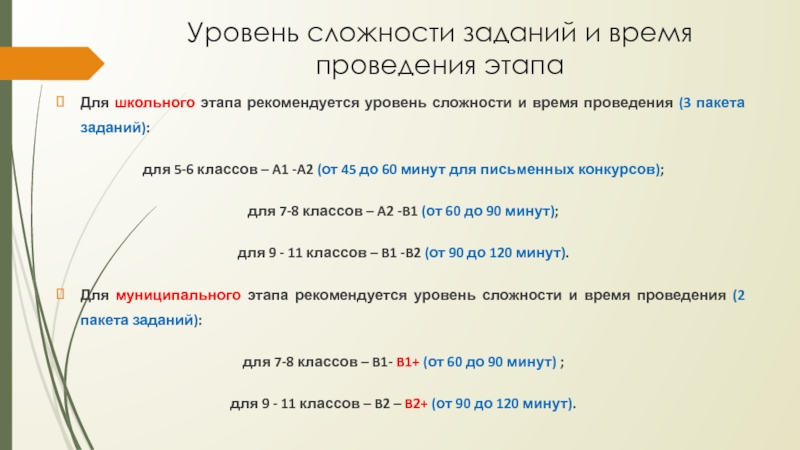 Уровень сложности заданий и время проведения этапа

Для школьного этапа рекомендуется уровень сложности и время проведения (3 пакета заданий):

для 5-6 классов – А1 -А2 (от 45 до 60 минут для письменных конкурсов);

для 7-8 классов – А2 -В1 (от 60 до 90 минут);

для 9 - 11 классов – В1 -В2 (от 90 до 120 минут).

Для муниципального этапа рекомендуется уровень сложности и время проведения (2 пакета заданий):

для 7-8 классов – В1- В1+ (от 60 до 90 минут) ;

для 9 - 11 классов – В2 – В2+ (от 90 до 120 минут).